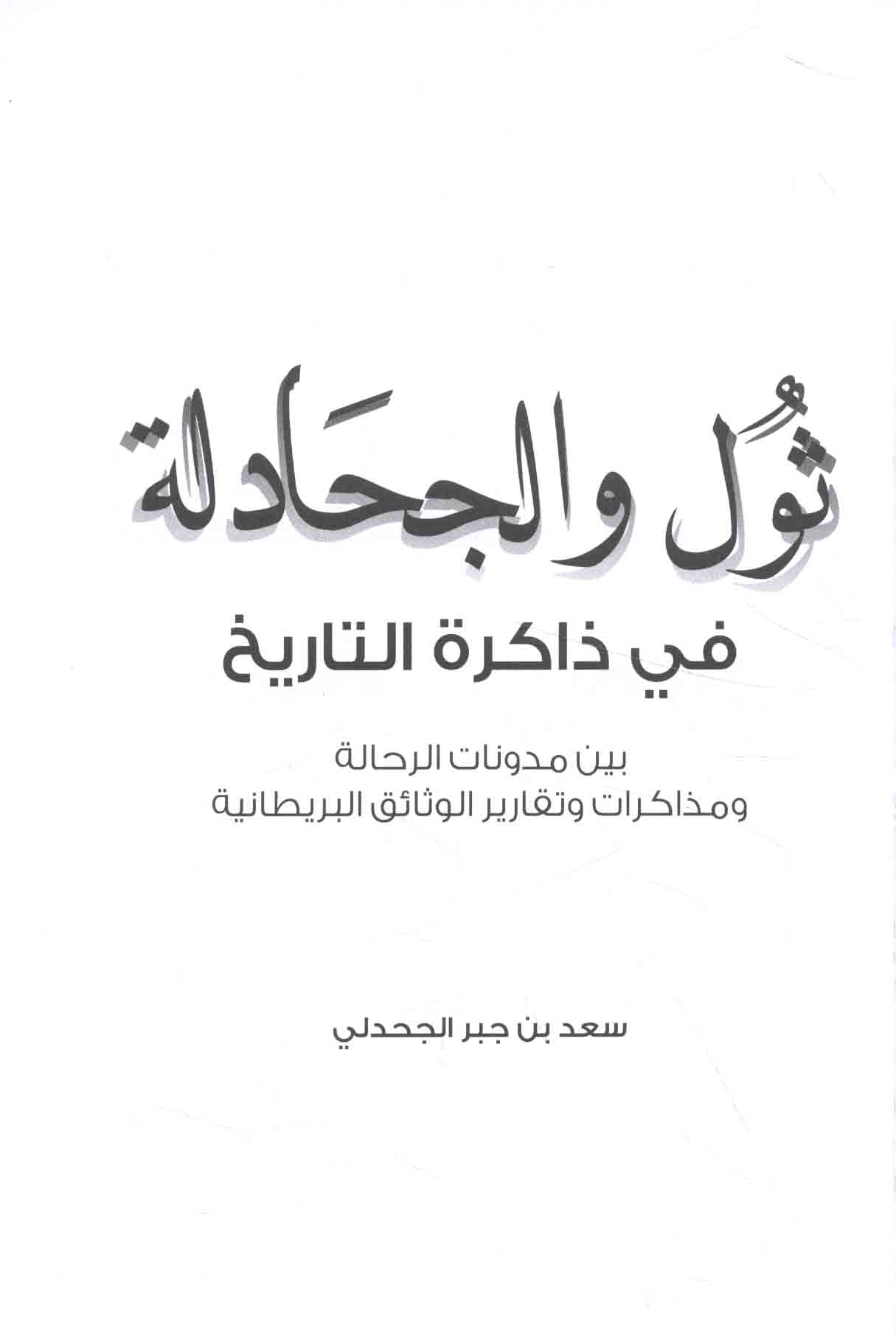 ثُوَل والجحَادلة

في ذاكرة التاريخ

بين مدونات الرحالة
ومذاكرات وتقارير الوثائق البريطانية

سعد بن جبر الجحدلي